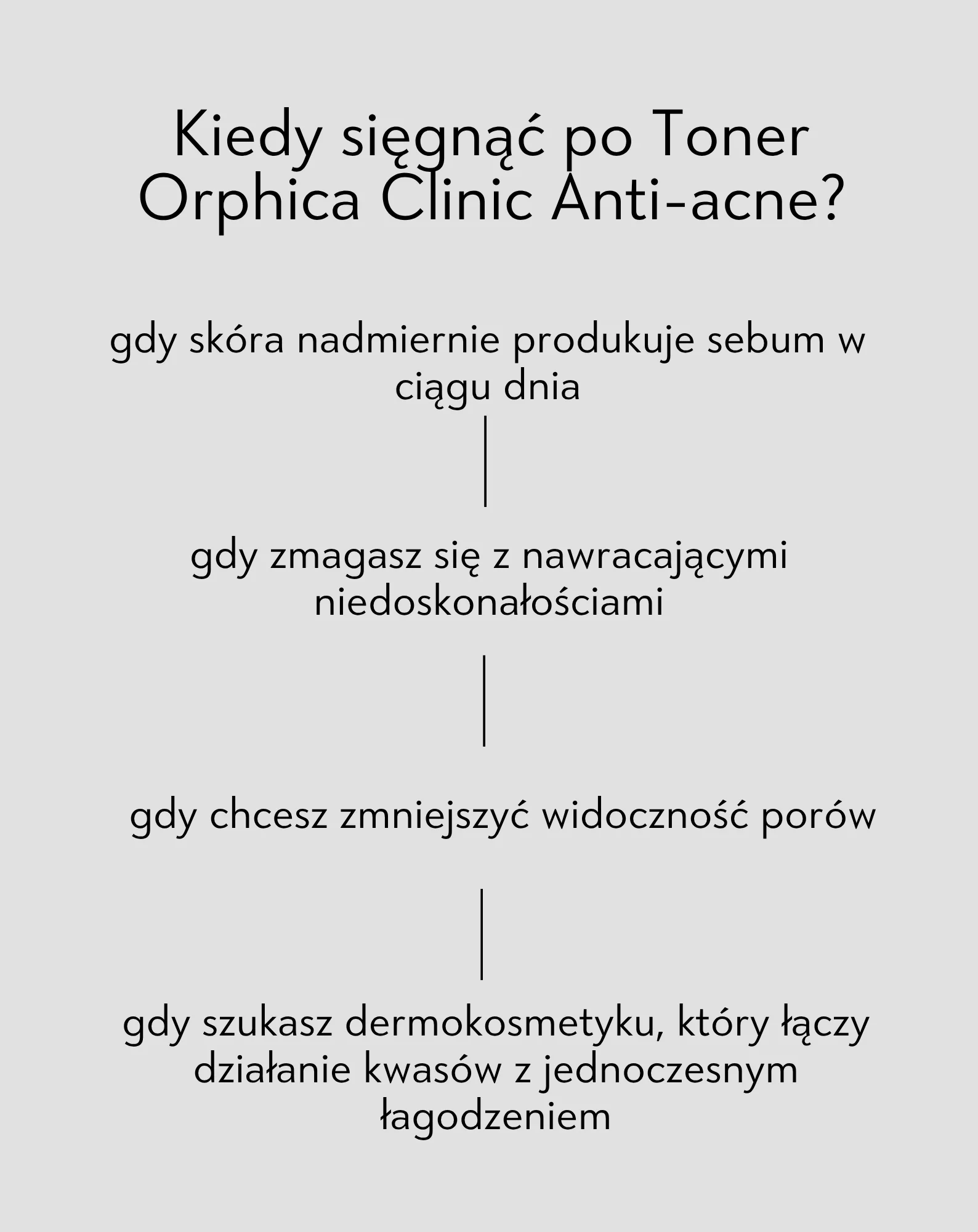 Kiedy sięgnąć po Toner Orphica Clinic Anti-acne?

gdy skóra nadmiernie produkuje sebum w ciągu dnia

gdy zmagasz się z nawracającymi niedoskonałościami

gdy chcesz zmniejszyć widoczność porów

gdy szukasz dermokosmetyku, który łączy działanie kwasów z jednoczesnym łagodzeniem